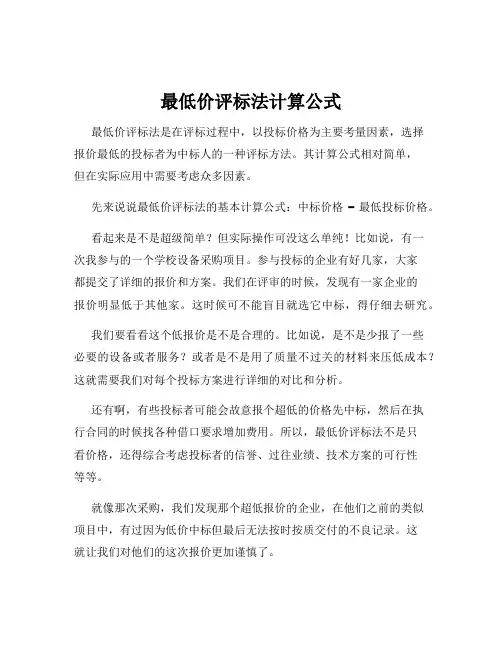 最低价评标法计算公式

最低价评标法是在评标过程中，以投标价格为主要考量因素，选择报价最低的投标者为中标人的一种评标方法。其计算公式相对简单，但在实际应用中需要考虑众多因素。

先来说说最低价评标法的基本计算公式：中标价格 = 最低投标价格。

看起来是不是超级简单？但实际操作可没这么单纯！比如说，有一次我参与的一个学校设备采购项目。参与投标的企业有好几家，大家都提交了详细的报价和方案。我们在评审的时候，发现有一家企业的报价明显低于其他家。这时候可不能盲目就选它中标，得仔细去研究。

我们要看看这个低报价是不是合理的。比如说，是不是少报了一些必要的设备或者服务？或者是不是用了质量不过关的材料来压低成本？这就需要我们对每个投标方案进行详细的对比和分析。

还有啊，有些投标者可能会故意报个超低的价格先中标，然后在执行合同的时候找各种借口要求增加费用。所以，最低价评标法不是只看价格，还得综合考虑投标者的信誉、过往业绩、技术方案的可行性等等。

就像那次采购，我们发现那个超低报价的企业，在他们之前的类似项目中，有过因为低价中标但最后无法按时按质交付的不良记录。这就让我们对他们的这次报价更加谨慎了。